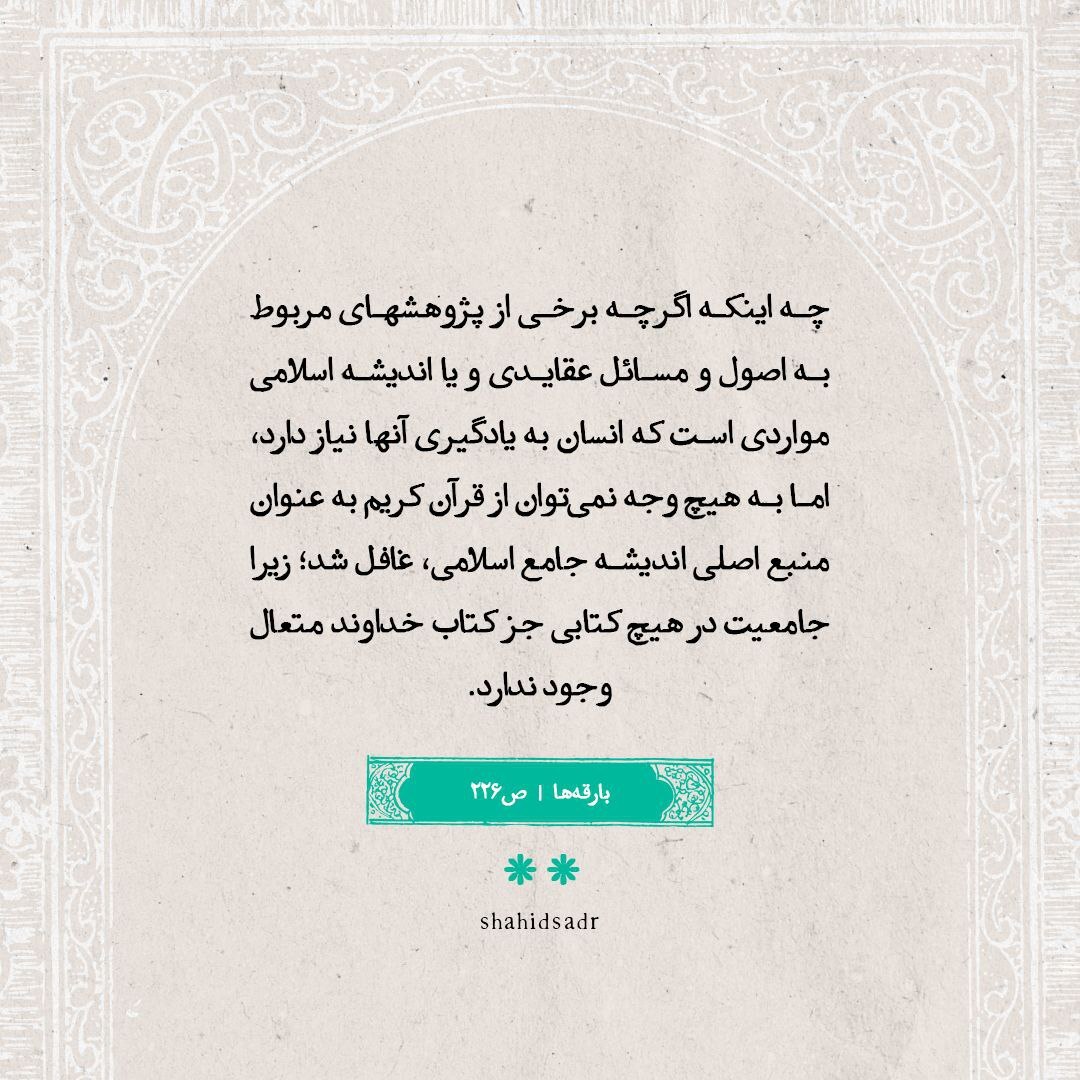 چه اینکه اگرچه برخی از پژوهشهای مربوط به اصول و مسائل عقایدی و یا اندیشه اسلامی مواردی است که انسان به یادگیری آنها نیاز دارد، اما به هیچ وجه نمی‌توان از قرآن کریم به عنوان منبع اصلی اندیشه جامع اسلامی، غافل شد؛ زیرا جامعیت در هیچ کتابی جز کتاب خداوند متعال وجود ندارد.

بارقه‌ها | ص۲۲۶

shahidsadr